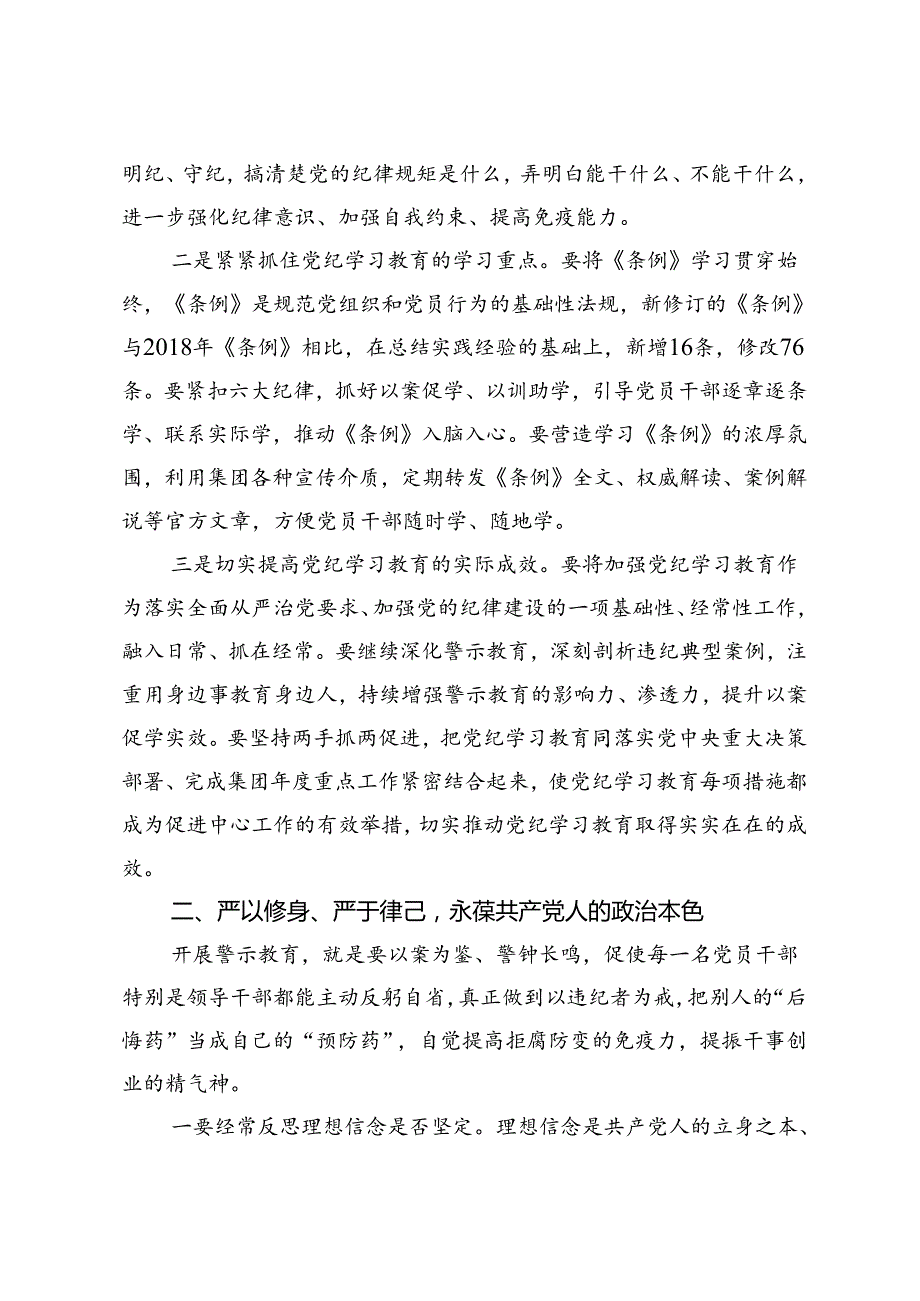 明纪、守纪，搞清楚党的纪律规矩是什么，弄明白能干什么、不能干什么，进一步强化纪律意识、加强自我约束、提高免疫能力。

二是紧紧抓住党纪学习教育的学习重点。要将《条例》学习贯穿始终，《条例》是规范党组织和党员行为的基础性法规，新修订的《条例》与2018年《条例》相比，在总结实践经验的基础上，新增16条，修改76条。要紧扣六大纪律，抓好以案促学、以训助学，引导党员干部逐章逐条学、联系实际学，推动《条例》入脑入心。要营造学习《条例》的浓厚氛围，利用集团各种宣传介质，定期转发《条例》全文、权威解读、案例解说等官方文章，方便党员干部随时学、随地学。

三是切实提高党纪学习教育的实际成效。要将加强党纪学习教育作为落实全面从严治党要求、加强党的纪律建设的一项基础性、经常性工作，融入日常、抓在经常。要继续深化警示教育，深刻剖析违纪典型案例，注重用身边事教育身边人，持续增强警示教育的影响力、渗透力，提升以案促学实效。要坚持两手抓两促进，把党纪学习教育同落实党中央重大决策部署、完成集团年度重点工作紧密结合起来，使党纪学习教育每项措施都成为促进中心工作的有效举措，切实推动党纪学习教育取得实实在在的成效。

二、严以修身、严于律己，永葆共产党人的政治本色

开展警示教育，就是要以案为鉴、警钟长鸣，促使每一名党员干部特别是领导干部都能主动反躬自省，真正做到以违纪者为戒，把别人的“后悔药”当成自己的“预防药”，自觉提高拒腐防变的免疫力，提振干事创业的精气神。

一要经常反思理想信念是否坚定。理想信念是共产党人的立身之本、